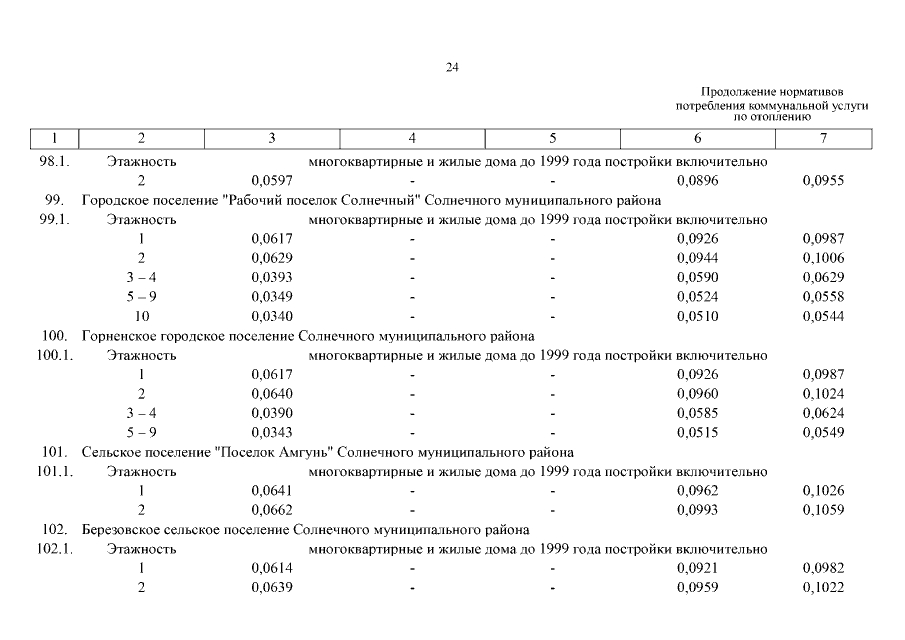 24

Продолжение нормативов потребления коммунальной услуги по отоплению

| 1 | 2 | 3 | 4 | 5 | 6 | 7 |
|---|---|---|---|---|---|---|
| 98.1. | Этажность | многоквартирные и жилые дома до 1999 года постройки включительно | | | | |
| | 2 | 0,0597 | - | - | 0,0896 | 0,0955 |
| 99. | Городское поселение "Рабочий поселок Солнечный" Солнечного муниципального района | | | | | |
| 99.1. | Этажность | многоквартирные и жилые дома до 1999 года постройки включительно | | | | |
| | 1 | 0,0617 | - | - | 0,0926 | 0,0987 |
| | 2 | 0,0629 | - | - | 0,0944 | 0,1006 |
| | 3 – 4 | 0,0393 | - | - | 0,0590 | 0,0629 |
| | 5 – 9 | 0,0349 | - | - | 0,0524 | 0,0558 |
| | 10 | 0,0340 | - | - | 0,0510 | 0,0544 |
| 100. | Горненское городское поселение Солнечного муниципального района | | | | | |
| 100.1. | Этажность | многоквартирные и жилые дома до 1999 года постройки включительно | | | | |
| | 1 | 0,0617 | - | - | 0,0926 | 0,0987 |
| | 2 | 0,0640 | - | - | 0,0960 | 0,1024 |
| | 3 – 4 | 0,0390 | - | - | 0,0585 | 0,0624 |
| | 5 – 9 | 0,0343 | - | - | 0,0515 | 0,0549 |
| 101. | Сельское поселение "Поселок Амгунь" Солнечного муниципального района | | | | | |
| 101.1. | Этажность | многоквартирные и жилые дома до 1999 года постройки включительно | | | | |
| | 1 | 0,0641 | - | - | 0,0962 | 0,1026 |
| | 2 | 0,0662 | - | - | 0,0993 | 0,1059 |
| 102. | Березовское сельское поселение Солнечного муниципального района | | | | | |
| 102.1. | Этажность | многоквартирные и жилые дома до 1999 года постройки включительно | | | | |
| | 1 | 0,0614 | - | - | 0,0921 | 0,0982 |
| | 2 | 0,0639 | - | - | 0,0959 | 0,1022 |